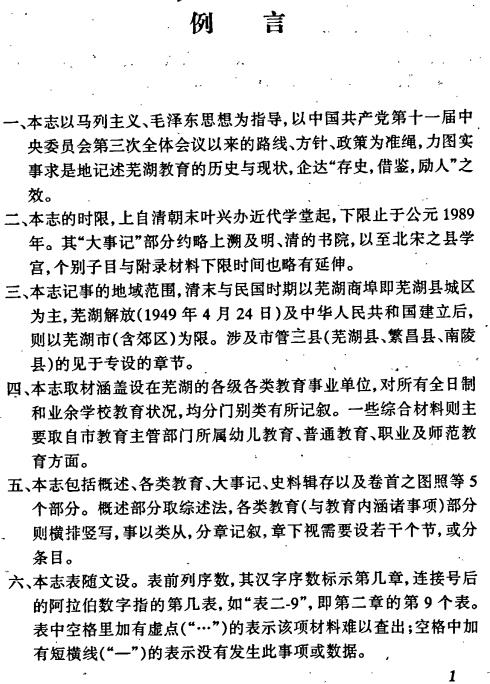 例　言

一、本志以马列主义、毛泽东思想为指导，以中国共产党第十一届中央委员会第三次全体会议以来的路线、方针、政策为准绳，力图实事求是地记述芜湖教育的历史与现状，企达“存史，借鉴，励人”之效。

二、本志的时限，上自清朝末叶兴办近代学堂起，下限止于公元1989年。其“大事记”部分约略上溯及明、清的书院，以至北宋之县学宫，个别子目与附录材料下限时间也略有延伸。

三、本志记事的地域范围，清末与民国时期以芜湖商埠即芜湖县城区为主，芜湖解放(1949年4月24日)及中华人民共和国建立后，则以芜湖市(含郊区)为限。涉及市管三县(芜湖县、繁昌县、南陵县)的见于专设的章节。

四、本志取材涵盖设在芜湖的各级各类教育事业单位，对所有全日制和业余学校教育状况，均分门别类有所记叙。一些综合材料则主要取自市教育主管部门所属幼儿教育、普通教育、职业及师范教育方面。

五、本志包括概述、各类教育、大事记、史料辑存以及卷首之图照等5个部分。概述部分取综述法，各类教育(与教育内涵诸事项)部分则横排竖写，事以类从，分章记叙，章下视需要设若干个节，或分条目。

六、本志表随文设。表前列序数，其汉字序数标示第几章，连接号后的阿拉伯数字指的第几表，如“表二-9”，即第二章的第9个表。表中空格里加有虚点(“…”)的表示该项材料难以查出；空格中加有短横线(“—”)的表示没有发生此事项或数据。

1